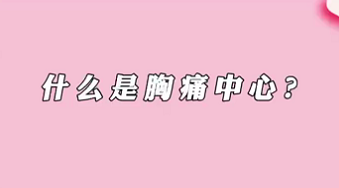 什么是胸痛中心？